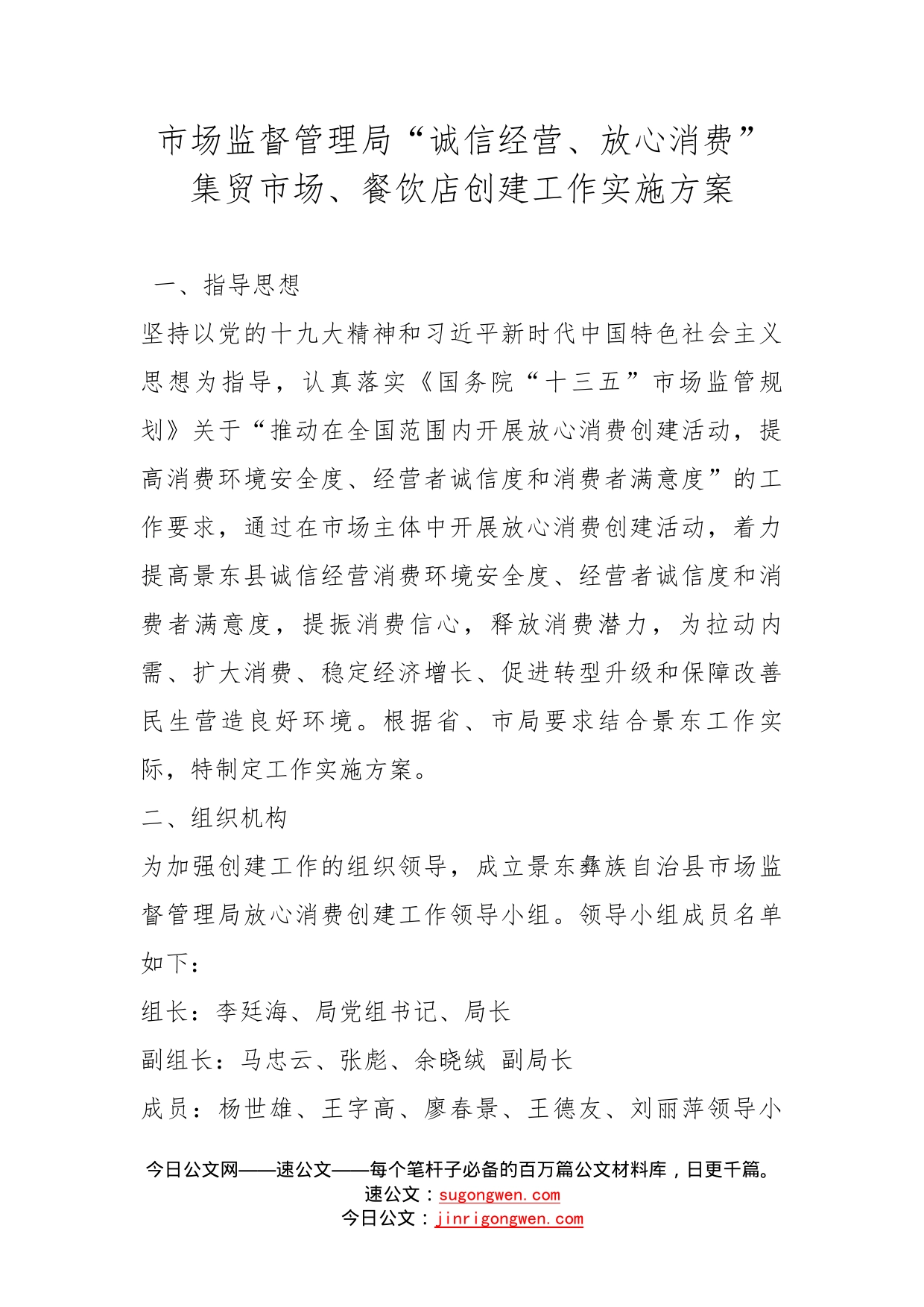 市场监督管理局“诚信经营、放心消费”集贸市场、餐饮店创建工作实施方案

一、指导思想

坚持以党的十九大精神和习近平新时代中国特色社会主义思想为指导，认真落实《国务院“十三五”市场监管规划》关于“推动在全国范围内开展放心消费创建活动，提高消费环境安全度、经营者诚信度和消费者满意度”的工作要求，通过在市场主体中开展放心消费创建活动，着力提高景东县诚信经营消费环境安全度、经营者诚信度和消费者满意度，提振消费信心，释放消费潜力，为拉动内需、扩大消费、稳定经济增长、促进转型升级和保障改善民生营造良好环境。根据省、市局要求结合景东工作实际，特制定工作实施方案。

二、组织机构

为加强创建工作的组织领导，成立景东彝族自治县市场监督管理局放心消费创建工作领导小组。领导小组成员名单如下：

组长：李廷海、局党组书记、局长

副组长：马忠云、张彪、余晓绒 副局长

成员：杨世雄、王字高、廖春景、王德友、刘丽萍领导小

今日公文网——速公文——每个笔杆子必备的百万篇公文材料库，日更千篇。
速公文：sugongwen.com
今日公文：jinrigongwen.com